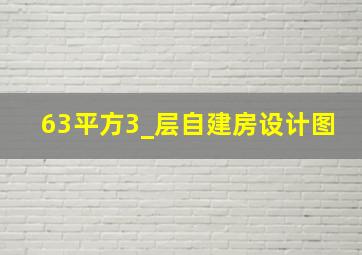 63平方3_层自建房设计图